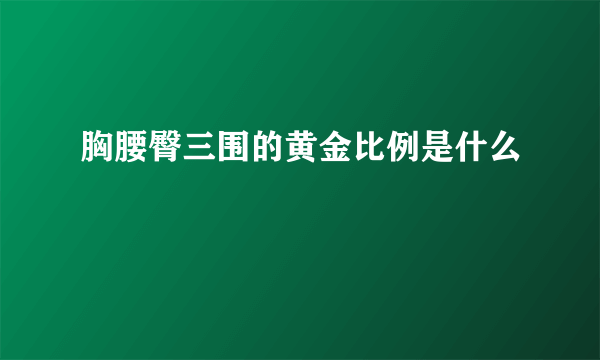 胸腰臀三围的黄金比例是什么